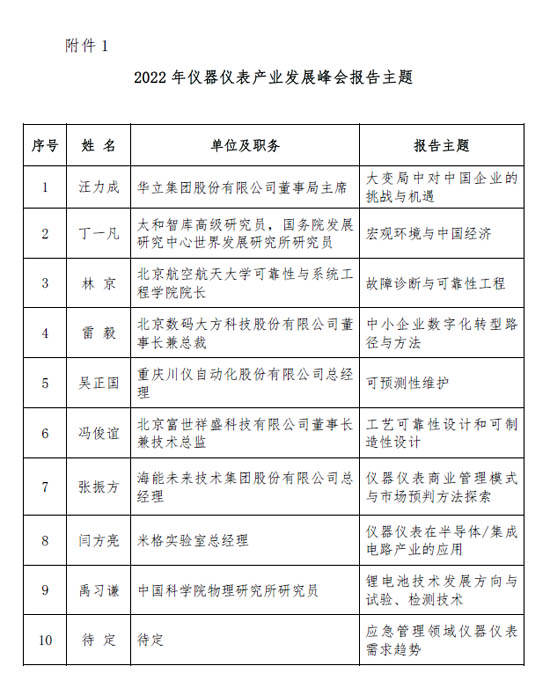 附件 1

2022 年仪器仪表产业发展峰会报告主题

| 序号 | 姓 名 | 单位及职务 | 报告主题 |
|---|---|---|---|
| 1 | 汪力成 | 华立集团股份有限公司董事局主席 | 大变局中对中国企业的挑战与机遇 |
| 2 | 丁一凡 | 太和智库高级研究员，国务院发展研究中心世界发展研究所研究员 | 宏观环境与中国经济 |
| 3 | 林 京 | 北京航空航天大学可靠性与系统工程学院院长 | 故障诊断与可靠性工程 |
| 4 | 雷 毅 | 北京数码大方科技股份有限公司董事长兼总裁 | 中小企业数字化转型路径与方法 |
| 5 | 吴正国 | 重庆川仪自动化股份有限公司总经理 | 可预测性维护 |
| 6 | 冯俊谊 | 北京富世祥盛科技有限公司董事长兼技术总监 | 工艺可靠性设计和可制造性设计 |
| 7 | 张振方 | 海能未来技术集团股份有限公司总经理 | 仪器仪表商业管理模式与市场预判方法探索 |
| 8 | 闫方亮 | 米格实验室总经理 | 仪器仪表在半导体/集成电路产业的应用 |
| 9 | 禹习谦 | 中国科学院物理研究所研究员 | 锂电池技术发展方向与试验、检测技术 |
| 10 | 待 定 | 待定 | 应急管理领域仪器仪表需求趋势 |